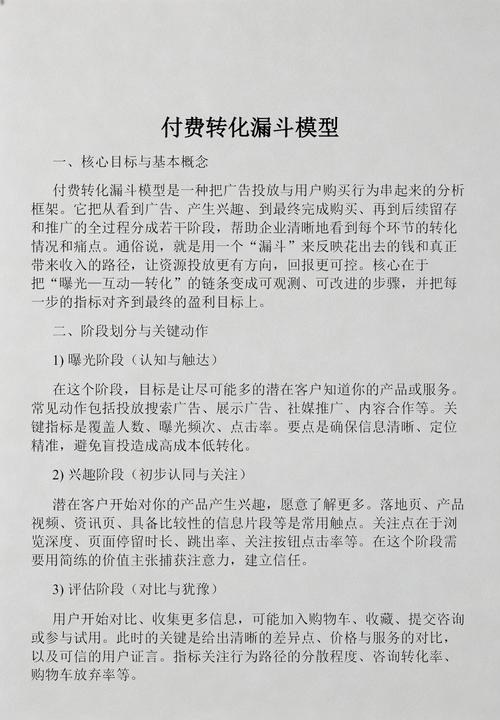 付费转化漏斗模型

一、核心目标与基本概念

付费转化漏斗模型是一种把广告投放与用户购买行为串起来的分析框架。它把从看到广告、产生兴趣、到最终完成购买、再到后续留存和推广的全过程分成若干阶段，帮助企业清晰地看到每个环节的转化情况和痛点。通俗说，就是用一个“漏斗”来反映花出去的钱和真正带来收入的路径，让资源投放更有方向，回报更可控。核心在于把“曝光—互动—转化”的链条变成可观测、可改进的步骤，并把每一步的指标对齐到最终的盈利目标上。

二、阶段划分与关键动作

1) 曝光阶段（认知与触达）

在这个阶段，目标是让尽可能多的潜在客户知道你的产品或服务。常见动作包括投放搜索广告、展示广告、社媒推广、内容合作等。关键指标是覆盖人数、曝光频次、点击率。要点是确保信息清晰、定位精准，避免盲投造成高成本低转化。

2) 兴趣阶段（初步认同与关注）

潜在客户开始对你的产品产生兴趣，愿意了解更多。落地页、产品视频、资讯页、具备比较性的信息片段等是常用触点。关注点在于浏览深度、页面停留时长、跳出率、关注按钮点击率等。在这个阶段需要用简练的价值主张捕获注意力，建立信任。

3) 评估阶段（对比与犹豫）

用户开始对比、收集更多信息，可能加入购物车、收藏、提交咨询或参与试用。此时的关键是给出清晰的差异点、价格与服务的对比，以及可信的用户证言。指标关注行为路径的分散程度、咨询转化率、购物车放弃率等。